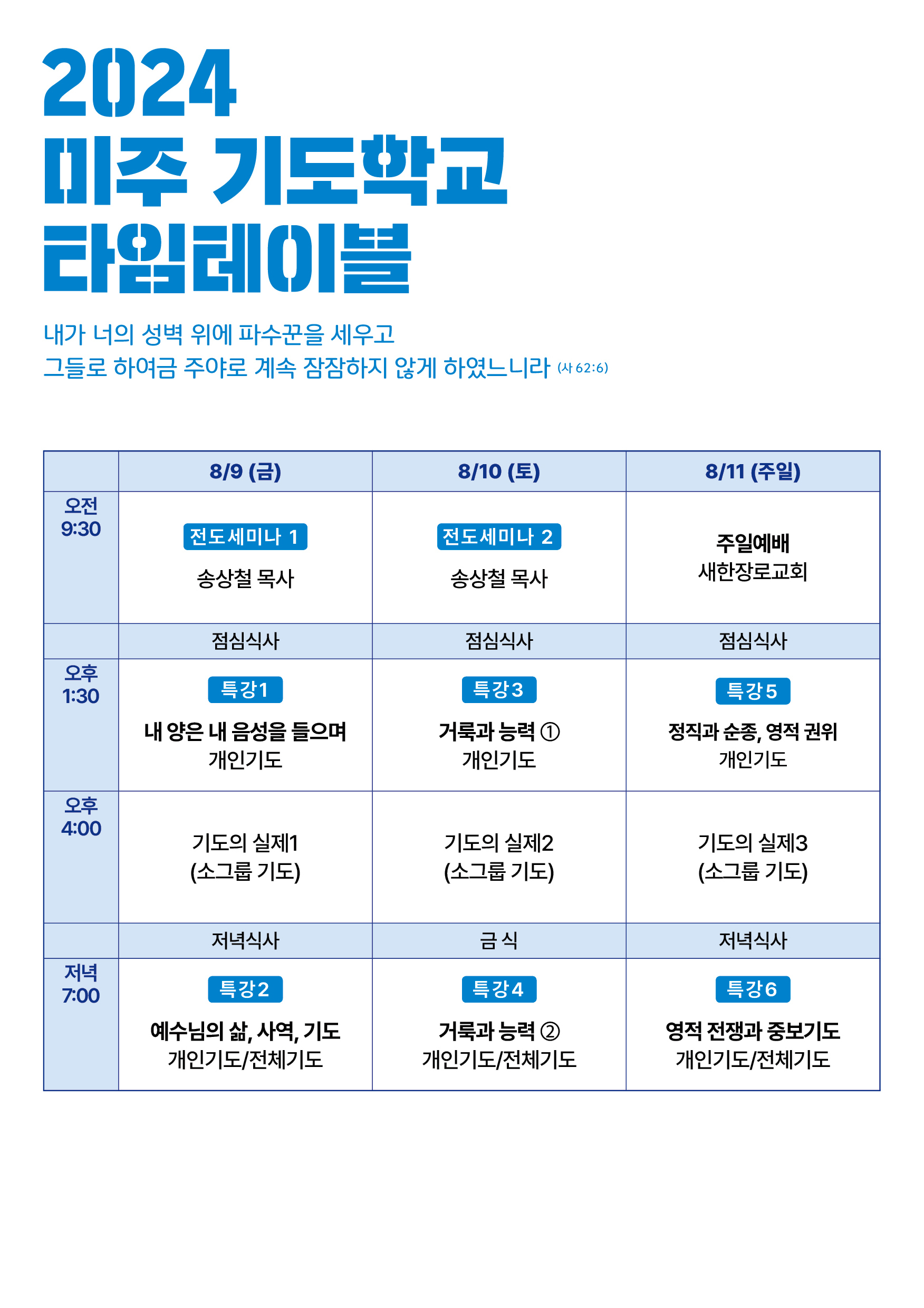 2024
미주 기도학교
타임테이블

내가 너의 성벽 위에 파수꾼을 세우고
그들로 하여금 주야로 계속 잠잠하지 않게 하였느니라 (사 62:6)

| | 8/9 (금) | 8/10 (토) | 8/11 (주일) |
|---|---|---|---|
| 오전 9:30 | 전도세미나 1 송상철 목사 | 전도세미나 2 송상철 목사 | 주일예배 새한장로교회 |
| | 점심식사 | 점심식사 | 점심식사 |
| 오후 1:30 | 특강1 내 양은 내 음성을 들으며 개인기도 | 특강3 거룩과 능력 ① 개인기도 | 특강5 정직과 순종, 영적 권위 개인기도 |
| 오후 4:00 | 기도의 실제1 (소그룹 기도) | 기도의 실제2 (소그룹 기도) | 기도의 실제3 (소그룹 기도) |
| | 저녁식사 | 금 식 | 저녁식사 |
| 저녁 7:00 | 특강2 예수님의 삶, 사역, 기도 개인기도/전체기도 | 특강4 거룩과 능력 ② 개인기도/전체기도 | 특강6 영적 전쟁과 중보기도 개인기도/전체기도 |